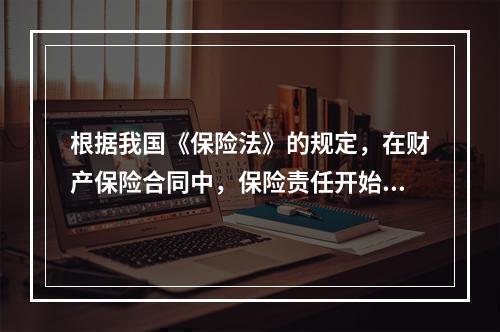 根据我国《保险法》的规定，在财产保险合同中，保险责任开始...